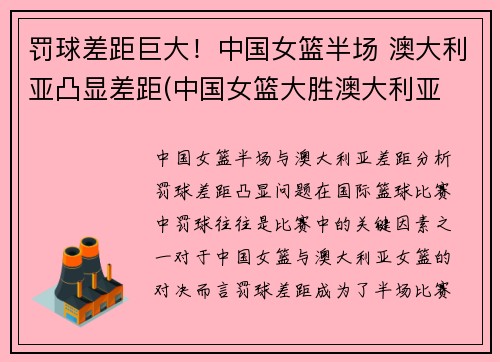 罚球差距巨大！中国女篮半场 澳大利亚凸显差距(中国女篮大胜澳大利亚

中国女篮半场与澳大利亚差距分析罚球差距凸显问题在国际篮球比赛中罚球往往是比赛中的关键因素之一对于中国女篮与澳大利亚女篮的对决而言罚球差距成为了半场比赛